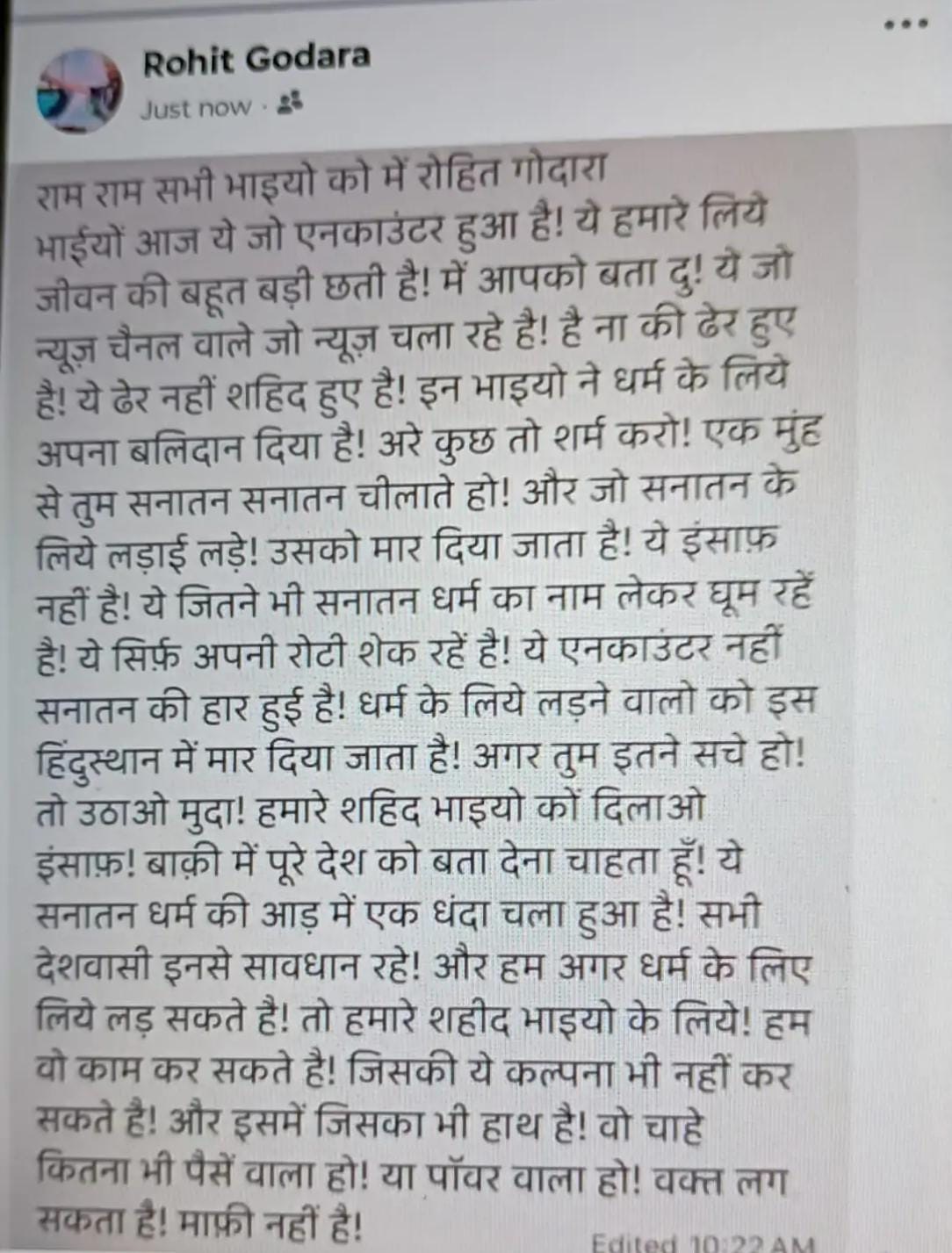 Rohit Godara
Just now ·

राम राम सभी भाइयो को में रोहित गोदारा भाईयों आज ये जो एनकाउंटर हुआ है! ये हमारे लिये जीवन की बहूत बड़ी छती है! में आपको बता दु! ये जो न्यूज़ चैनल वाले जो न्यूज़ चला रहे है! है ना की ढेर हुए है! ये ढेर नहीं शहिद हुए है! इन भाइयो ने धर्म के लिये अपना बलिदान दिया है! अरे कुछ तो शर्म करो! एक मुंह से तुम सनातन सनातन चीलाते हो! और जो सनातन के लिये लड़ाई लड़े! उसको मार दिया जाता है! ये इंसाफ़ नहीं है! ये जितने भी सनातन धर्म का नाम लेकर घूम रहें है! ये सिर्फ़ अपनी रोटी शेक रहें है! ये एनकाउंटर नहीं सनातन की हार हुई है! धर्म के लिये लड़ने वालो को इस हिंदुस्थान में मार दिया जाता है! अगर तुम इतने सचे हो! तो उठाओ मुदा! हमारे शहिद भाइयो कों दिलाओ इंसाफ़! बाक़ी में पूरे देश को बता देना चाहता हूँ! ये सनातन धर्म की आड़ में एक धंदा चला हुआ है! सभी देशवासी इनसे सावधान रहे! और हम अगर धर्म के लिए लिये लड़ सकते है! तो हमारे शहीद भाइयो के लिये! हम वो काम कर सकते है! जिसकी ये कल्पना भी नहीं कर सकते है! और इसमें जिसका भी हाथ है! वो चाहे कितना भी पैसें वाला हो! या पॉवर वाला हो! वक्त लग सकता है! माफ़ी नहीं है!

Edited 10:22 AM